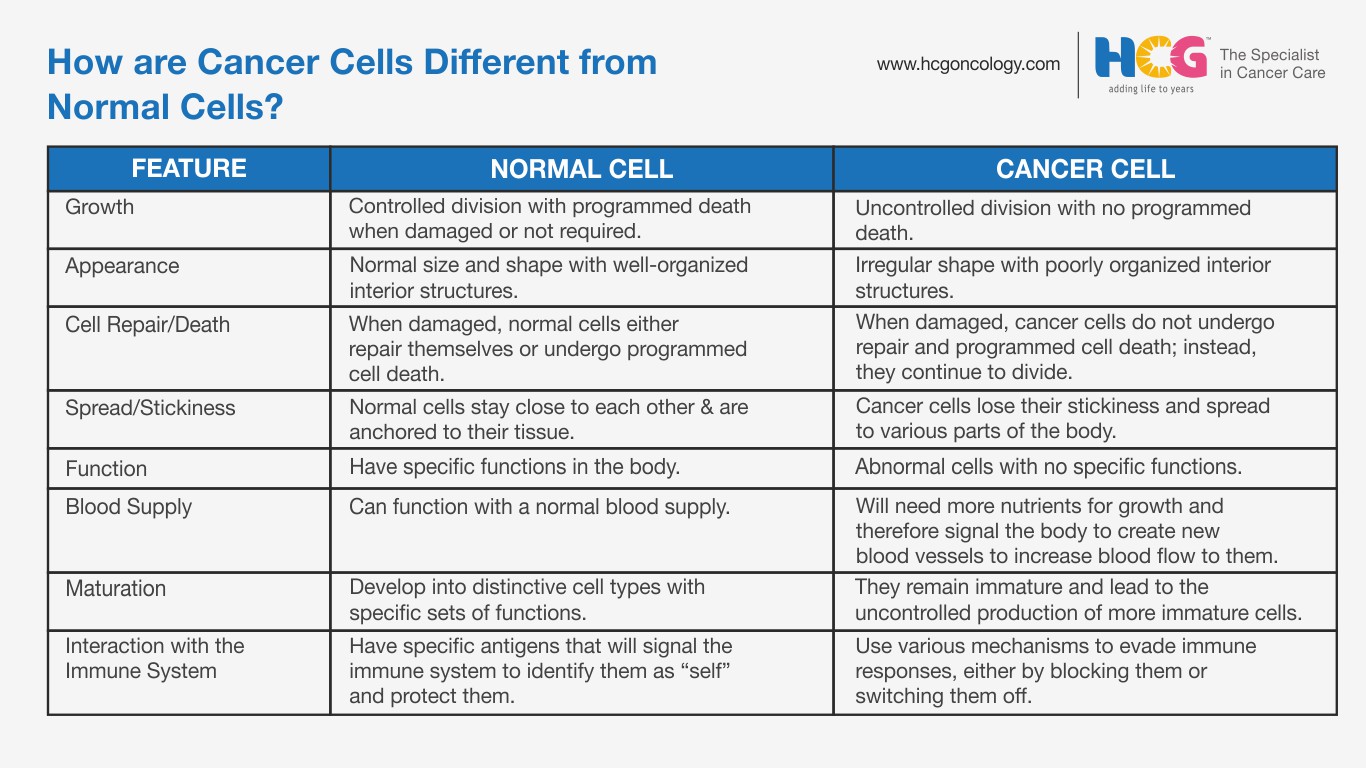 How are Cancer Cells Different from Normal Cells?

www.hcgoncology.com

HCG™ adding life to years

The Specialist in Cancer Care

| FEATURE | NORMAL CELL | CANCER CELL |
|---|---|---|
| Growth | Controlled division with programmed death when damaged or not required. | Uncontrolled division with no programmed death. |
| Appearance | Normal size and shape with well-organized interior structures. | Irregular shape with poorly organized interior structures. |
| Cell Repair/Death | When damaged, normal cells either repair themselves or undergo programmed cell death. | When damaged, cancer cells do not undergo repair and programmed cell death; instead, they continue to divide. |
| Spread/Stickiness | Normal cells stay close to each other & are anchored to their tissue. | Cancer cells lose their stickiness and spread to various parts of the body. |
| Function | Have specific functions in the body. | Abnormal cells with no specific functions. |
| Blood Supply | Can function with a normal blood supply. | Will need more nutrients for growth and therefore signal the body to create new blood vessels to increase blood flow to them. |
| Maturation | Develop into distinctive cell types with specific sets of functions. | They remain immature and lead to the uncontrolled production of more immature cells. |
| Interaction with the Immune System | Have specific antigens that will signal the immune system to identify them as “self” and protect them. | Use various mechanisms to evade immune responses, either by blocking them or switching them off. |